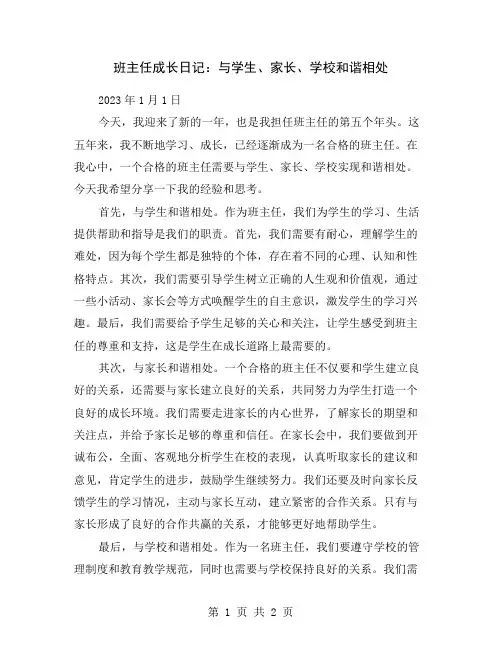 班主任成长日记：与学生、家长、学校和谐相处

2023年1月1日

今天，我迎来了新的一年，也是我担任班主任的第五个年头。这五年来，我不断地学习、成长，已经逐渐成为一名合格的班主任。在我心中，一个合格的班主任需要与学生、家长、学校实现和谐相处。今天我希望分享一下我的经验和思考。

首先，与学生和谐相处。作为班主任，我们为学生的学习、生活提供帮助和指导是我们的职责。首先，我们需要有耐心，理解学生的难处，因为每个学生都是独特的个体，存在着不同的心理、认知和性格特点。其次，我们需要引导学生树立正确的人生观和价值观，通过一些小活动、家长会等方式唤醒学生的自主意识，激发学生的学习兴趣。最后，我们需要给予学生足够的关心和关注，让学生感受到班主任的尊重和支持，这是学生在成长道路上最需要的。

其次，与家长和谐相处。一个合格的班主任不仅要和学生建立良好的关系，还需要与家长建立良好的关系，共同努力为学生打造一个良好的成长环境。我们需要走进家长的内心世界，了解家长的期望和关注点，并给予家长足够的尊重和信任。在家长会中，我们要做到开诚布公，全面、客观地分析学生在校的表现，认真听取家长的建议和意见，肯定学生的进步，鼓励学生继续努力。我们还要及时向家长反馈学生的学习情况，主动与家长互动，建立紧密的合作关系。只有与家长形成了良好的合作共赢的关系，才能够更好地帮助学生。

最后，与学校和谐相处。作为一名班主任，我们要遵守学校的管理制度和教育教学规范，同时也需要与学校保持良好的关系。我们需

第 1 页 共 2 页